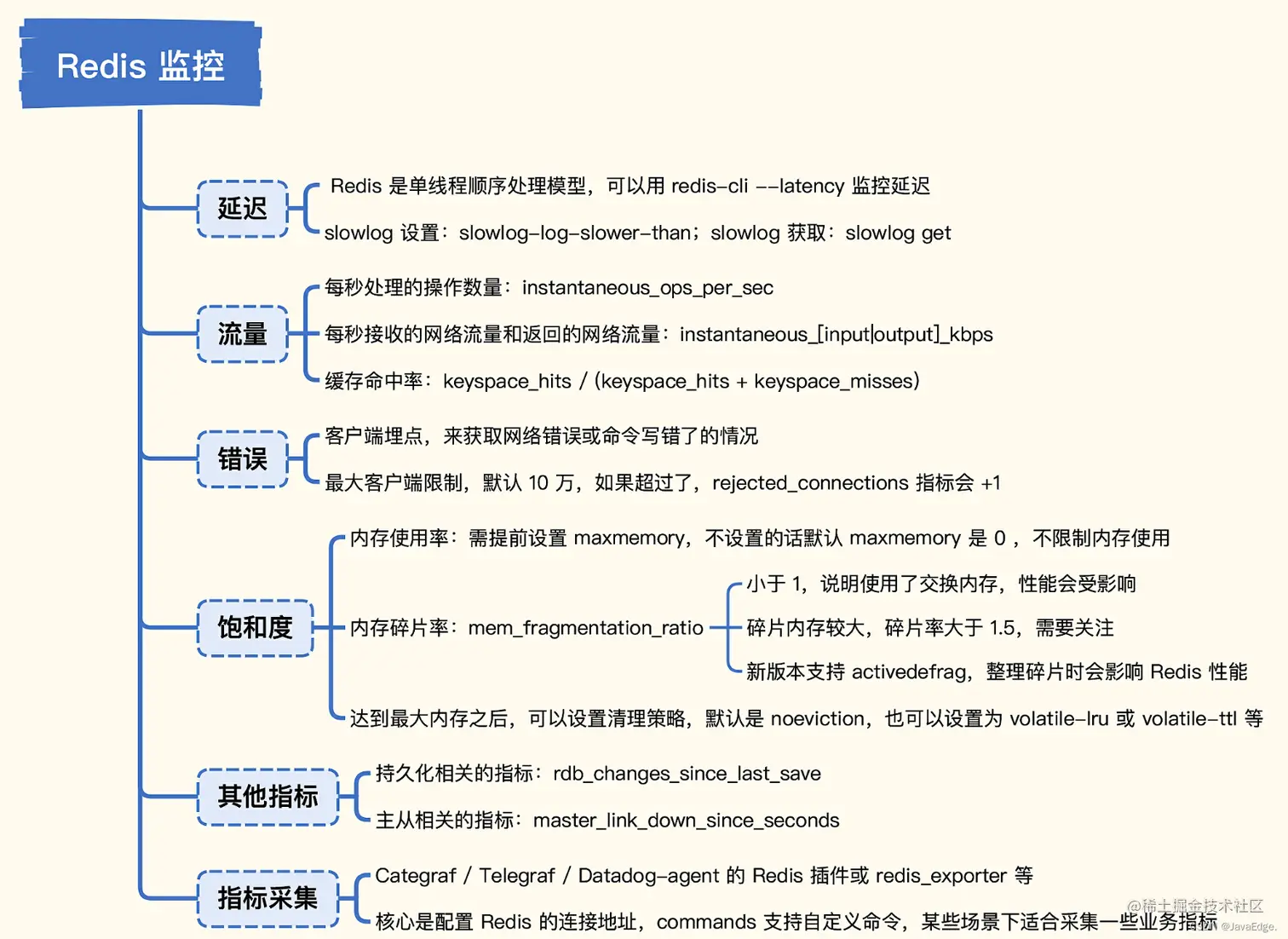 Redis 监控

延迟

Redis 是单线程顺序处理模型，可以用 redis-cli --latency 监控延迟

slowlog 设置：slowlog-log-slower-than；slowlog 获取：slowlog get

流量

每秒处理的操作数量：instantaneous_ops_per_sec

每秒接收的网络流量和返回的网络流量：instantaneous_[input|output]_kbps

缓存命中率：keyspace_hits / (keyspace_hits + keyspace_misses)

错误

客户端埋点，来获取网络错误或命令写错了的情况

最大客户端限制，默认 10 万，如果超过了，rejected_connections 指标会 +1

饱和度

内存使用率：需提前设置 maxmemory，不设置的话默认 maxmemory 是 0 ，不限制内存使用

内存碎片率：mem_fragmentation_ratio

小于 1，说明使用了交换内存，性能会受影响

碎片内存较大，碎片率大于 1.5，需要关注

新版本支持 activedefrag，整理碎片时会影响 Redis 性能

达到最大内存之后，可以设置清理策略，默认是 noeviction，也可以设置为 volatile-lru 或 volatile-ttl 等

其他指标

持久化相关的指标：rdb_changes_since_last_save

主从相关的指标：master_link_down_since_seconds

指标采集

Categraf / Telegraf / Datadog-agent 的 Redis 插件或 redis_exporter 等

核心是配置 Redis 的连接地址，commands 支持自定义命令，某些场景下适合采集一些业务指标

@稀土掘金技术社区 @JavaEdge.